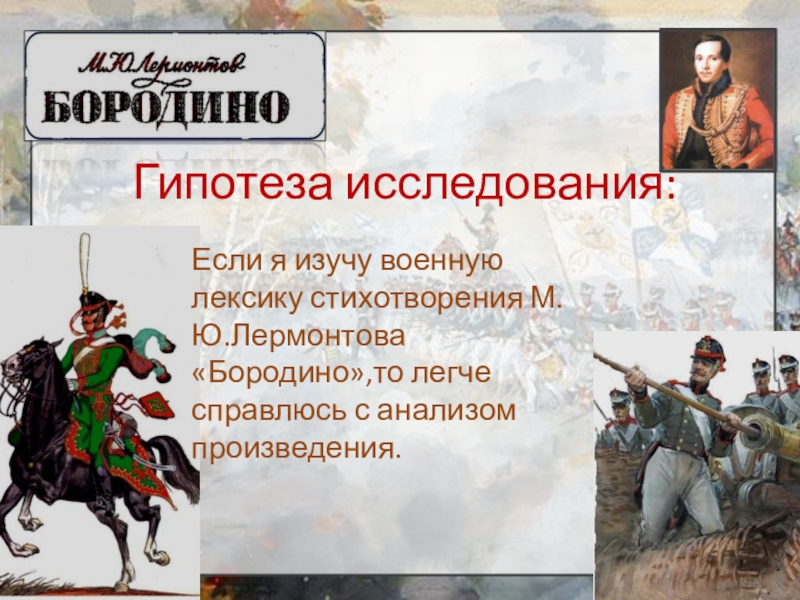 М.Ю.Лермонтов
БОРОДИНО

Гипотеза исследования:

Если я изучу военную лексику стихотворения М. Ю.Лермонтова «Бородино»,то легче справлюсь с анализом произведения.